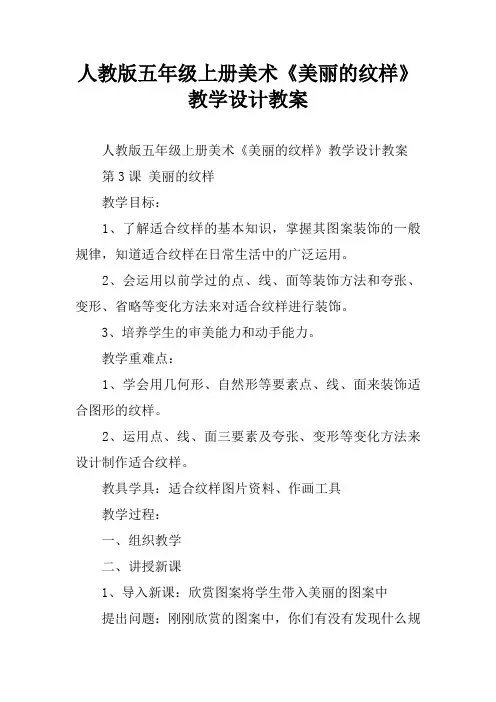 人教版五年级上册美术《美丽的纹样》教学设计教案

人教版五年级上册美术《美丽的纹样》教学设计教案

第 3 课 美丽的纹样

教学目标：

1、了解适合纹样的基本知识，掌握其图案装饰的一般规律，知道适合纹样在日常生活中的广泛运用。

2、会运用以前学过的点、线、面等装饰方法和夸张、变形、省略等变化方法来对适合纹样进行装饰。

3、培养学生的审美能力和动手能力。

教学重难点：

1、学会用几何形、自然形等要素点、线、面来装饰适合图形的纹样。

2、运用点、线、面三要素及夸张、变形等变化方法来设计制作适合纹样。

教具学具：适合纹样图片资料、作画工具

教学过程：

一、组织教学

二、讲授新课

1、导入新课：欣赏图案将学生带入美丽的图案中

提出问题：刚刚欣赏的图案中，你们有没有发现什么规